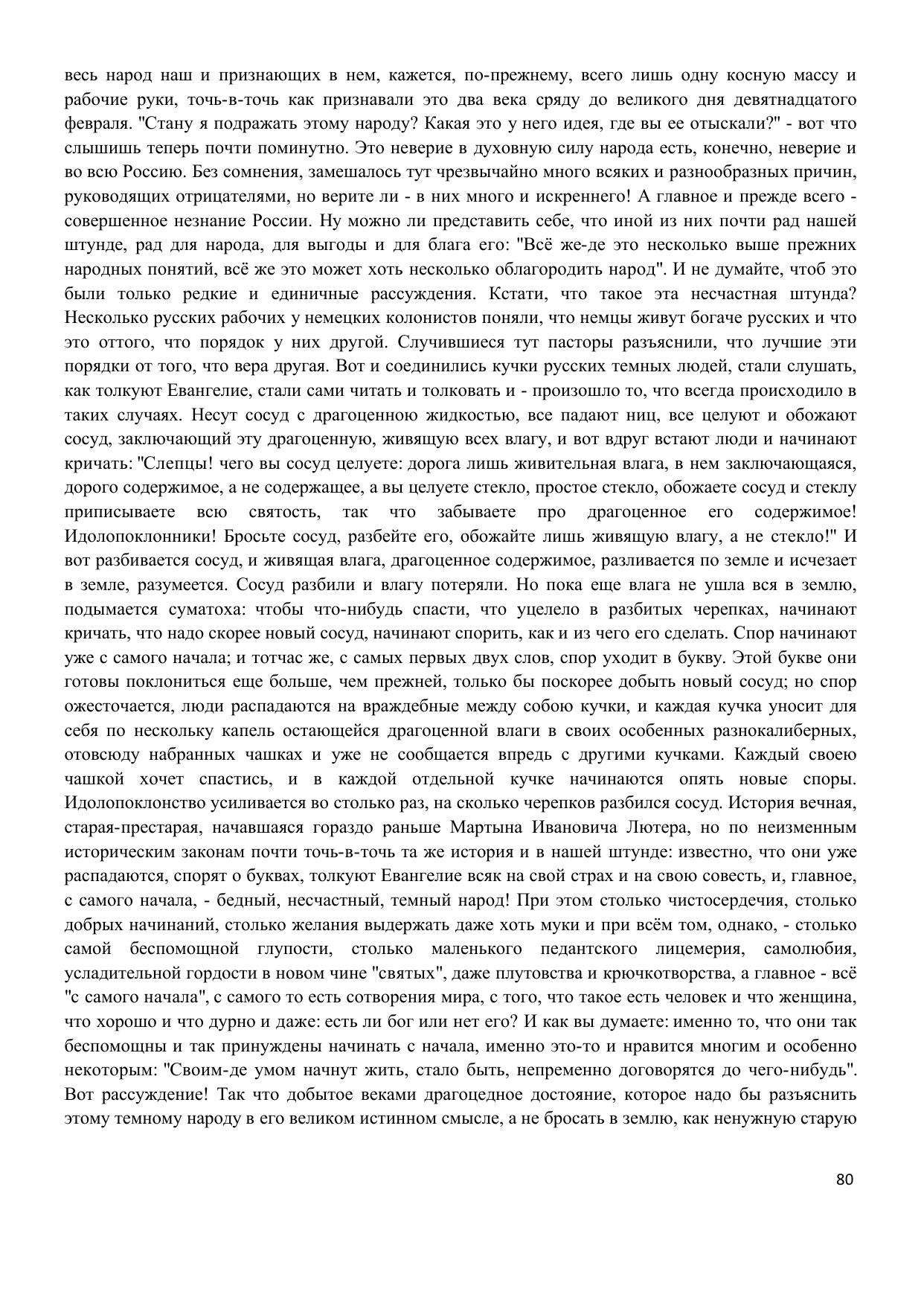 весь народ наш и признающих в нем, кажется, по-прежнему, всего лишь одну косную массу и рабочие руки, точь-в-точь как признавали это два века сряду до великого дня девятнадцатого февраля. "Стану я подражать этому народу? Какая это у него идея, где вы ее отыскали?" - вот что слышишь теперь почти поминутно. Это неверие в духовную силу народа есть, конечно, неверие и во всю Россию. Без сомнения, замешалось тут чрезвычайно много всяких и разнообразных причин, руководящих отрицателями, но верите ли - в них много и искреннего! А главное и прежде всего - совершенное незнание России. Ну можно ли представить себе, что иной из них почти рад нашей штунде, рад для народа, для выгоды и для блага его: "Всё же-де это несколько выше прежних народных понятий, всё же это может хоть несколько облагородить народ". И не думайте, чтоб это были только редкие и единичные рассуждения. Кстати, что такое эта несчастная штунда? Несколько русских рабочих у немецких колонистов поняли, что немцы живут богаче русских и что это оттого, что порядок у них другой. Случившиеся тут пасторы разъяснили, что лучшие эти порядки от того, что вера другая. Вот и соединились кучки русских темных людей, стали слушать, как толкуют Евангелие, стали сами читать и толковать и - произошло то, что всегда происходило в таких случаях. Несут сосуд с драгоценною жидкостью, все падают ниц, все целуют и обожают сосуд, заключающий эту драгоценную, живящую всех влагу, и вот вдруг встают люди и начинают кричать: "Слепцы! чего вы сосуд целуете: дорога лишь живительная влага, в нем заключающаяся, дорого содержимое, а не содержащее, а вы целуете стекло, простое стекло, обожаете сосуд и стеклу приписываете всю святость, так что забываете про драгоценное его содержимое! Идолопоклонники! Бросьте сосуд, разбейте его, обожайте лишь живящую влагу, а не стекло!" И вот разбивается сосуд, и живящая влага, драгоценное содержимое, разливается по земле и исчезает в земле, разумеется. Сосуд разбили и влагу потеряли. Но пока еще влага не ушла вся в землю, подымается суматоха: чтобы что-нибудь спасти, что уцелело в разбитых черепках, начинают кричать, что надо скорее новый сосуд, начинают спорить, как и из чего его сделать. Спор начинают уже с самого начала; и тотчас же, с самых первых двух слов, спор уходит в букву. Этой букве они готовы поклониться еще больше, чем прежней, только бы поскорее добыть новый сосуд; но спор ожесточается, люди распадаются на враждебные между собою кучки, и каждая кучка уносит для себя по нескольку капель остающейся драгоценной влаги в своих особенных разнокалиберных, отовсюду набранных чашках и уже не сообщается впредь с другими кучками. Каждый своею чашкой хочет спастись, и в каждой отдельной кучке начинаются опять новые споры. Идолопоклонство усиливается во столько раз, на сколько черепков разбился сосуд. История вечная, старая-престарая, начавшаяся гораздо раньше Мартына Ивановича Лютера, но по неизменным историческим законам почти точь-в-точь та же история и в нашей штунде: известно, что они уже распадаются, спорят о буквах, толкуют Евангелие всяк на свой страх и на свою совесть, и, главное, с самого начала, - бедный, несчастный, темный народ! При этом столько чистосердечия, столько добрых начинаний, столько желания выдержать даже хоть муки и при всём том, однако, - столько самой беспомощной глупости, столько маленького педантского лицемерия, самолюбия, усладительной гордости в новом чине "святых", даже плутовства и крючкотворства, а главное - всё "с самого начала", с самого то есть сотворения мира, с того, что такое есть человек и что женщина, что хорошо и что дурно и даже: есть ли бог или нет его? И как вы думаете: именно то, что они так беспомощны и так принуждены начинать с начала, именно это-то и нравится многим и особенно некоторым: "Своим-де умом начнут жить, стало быть, непременно договорятся до чего-нибудь". Вот рассуждение! Так что добытое веками драгоцедное достояние, которое надо бы разъяснить этому темному народу в его великом истинном смысле, а не бросать в землю, как ненужную старую

80